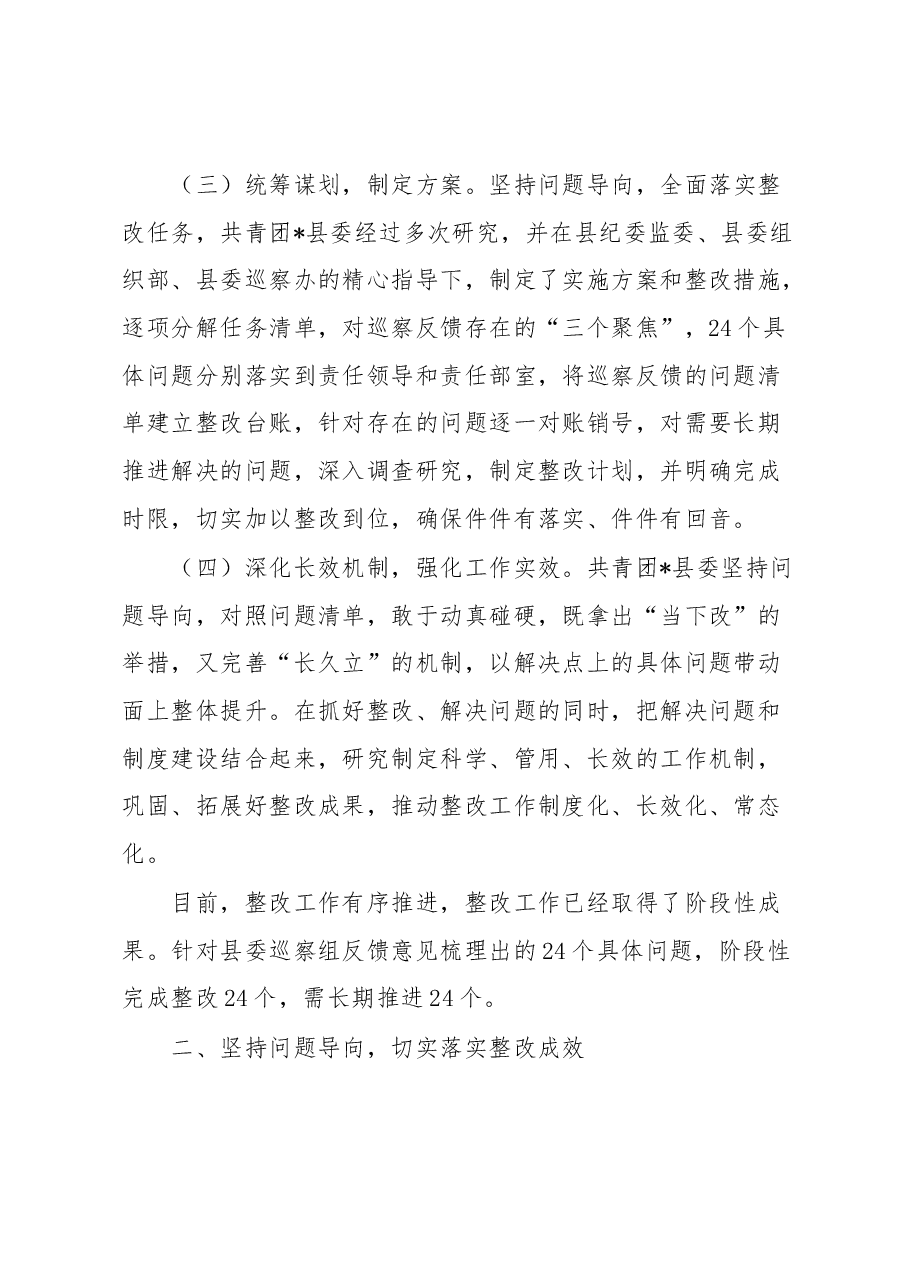 （三）统筹谋划，制定方案。坚持问题导向，全面落实整改任务，共青团*县委经过多次研究，并在县纪委监委、县委组织部、县委巡察办的精心指导下，制定了实施方案和整改措施，逐项分解任务清单，对巡察反馈存在的“三个聚焦”，24个具体问题分别落实到责任领导和责任部室，将巡察反馈的问题清单建立整改台账，针对存在的问题逐一对账销号，对需要长期推进解决的问题，深入调查研究，制定整改计划，并明确完成时限，切实加以整改到位，确保件件有落实、件件有回音。

（四）深化长效机制，强化工作实效。共青团*县委坚持问题导向，对照问题清单，敢于动真碰硬，既拿出“当下改”的举措，又完善“长久立”的机制，以解决点上的具体问题带动面上整体提升。在抓好整改、解决问题的同时，把解决问题和制度建设结合起来，研究制定科学、管用、长效的工作机制，巩固、拓展好整改成果，推动整改工作制度化、长效化、常态化。

目前，整改工作有序推进，整改工作已经取得了阶段性成果。针对县委巡察组反馈意见梳理出的24个具体问题，阶段性完成整改24个，需长期推进24个。

二、坚持问题导向，切实落实整改成效